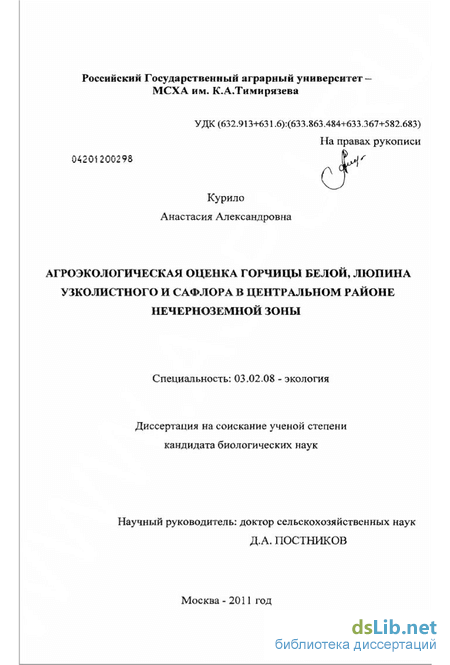 Российский Государственный аграрный университет – МСХА им. К.А.Тимирязева

УДК (632.913+631.6):(633.863.484+633.367+582.683)

На правах рукописи

04201200298

Курило

Анастасия Александровна

АГРОЭКОЛОГИЧЕСКАЯ ОЦЕНКА ГОРЧИЦЫ БЕЛОЙ, ЛЮПИНА УЗКОЛИСТНОГО И САФЛОРА В ЦЕНТРАЛЬНОМ РАЙОНЕ НЕЧЕРНОЗЕМНОЙ ЗОНЫ

Специальность: 03.02.08 - экология

Диссертация на соискание ученой степени кандидата биологических наук

Научный руководитель: доктор сельскохозяйственных наук

Д.А. ПОСТНИКОВ

Москва - 2011 год

dsLib.net
библиотека диссертаций